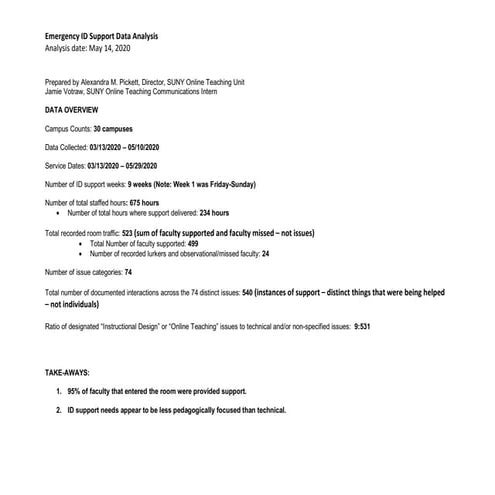 Emergency ID Support Data Analysis
Analysis date: May 14, 2020

Prepared by Alexandra M. Pickett, Director, SUNY Online Teaching Unit
Jamie Votraw, SUNY Online Teaching Communications Intern

DATA OVERVIEW

Campus Counts: 30 campuses

Data Collected: 03/13/2020 – 05/10/2020

Service Dates: 03/13/2020 – 05/29/2020

Number of ID support weeks: 9 weeks (Note: Week 1 was Friday-Sunday)

Number of total staffed hours: 675 hours
• Number of total hours where support delivered: 234 hours

Total recorded room traffic: 523 (sum of faculty supported and faculty missed – not issues)
• Total Number of faculty supported: 499
• Number of recorded lurkers and observational/missed faculty: 24

Number of issue categories: 74

Total number of documented interactions across the 74 distinct issues: 540 (instances of support – distinct things that were being helped – not individuals)

Ratio of designated "Instructional Design" or "Online Teaching" issues to technical and/or non-specified issues: 9:531

TAKE-AWAYS:

1. 95% of faculty that entered the room were provided support.

2. ID support needs appear to be less pedagogically focused than technical.